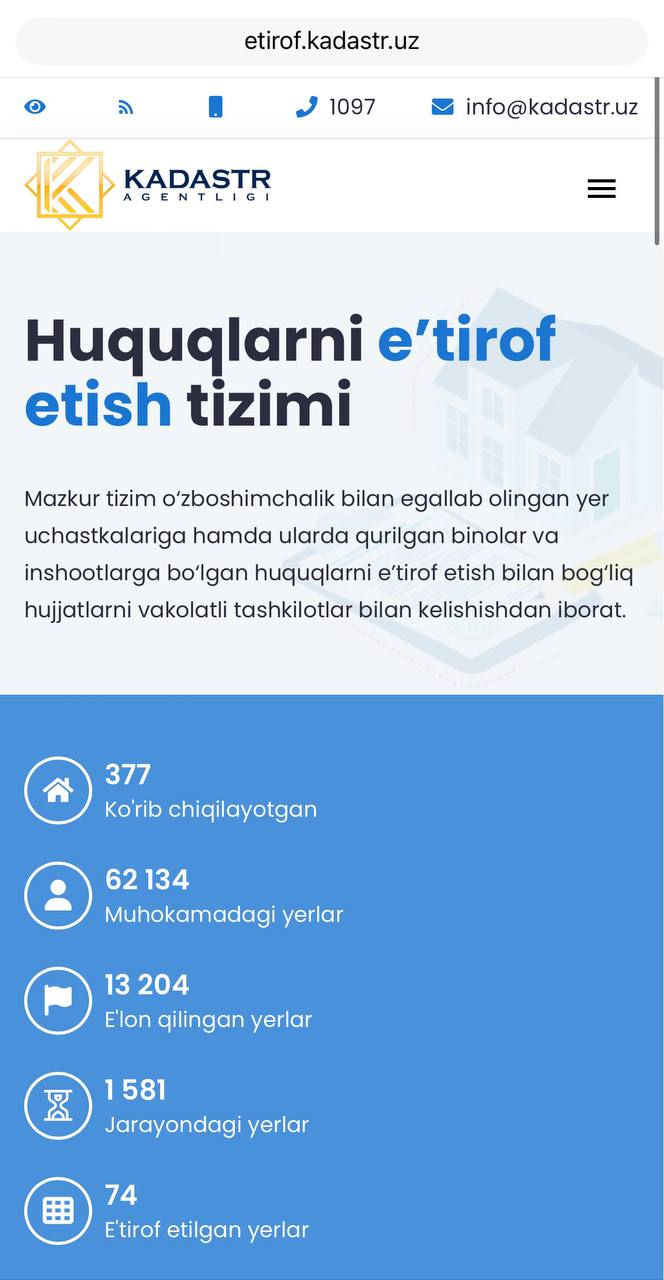 etirof.kadastr.uz

1097 info@kadastr.uz

KADASTR AGENTLIGI

Huquqlarni e’tirof etish tizimi

Mazkur tizim o‘zboshimchalik bilan egallab olingan yer uchastkalariga hamda ularda qurilgan binolar va inshootlarga bo‘lgan huquqlarni e’tirof etish bilan bog‘liq hujjatlarni vakolatli tashkilotlar bilan kelishishdan iborat.

377
Ko'rib chiqilayotgan

62 134
Muhokamadagi yerlar

13 204
E'lon qilingan yerlar

1 581
Jarayondagi yerlar

74
E'tirof etilgan yerlar